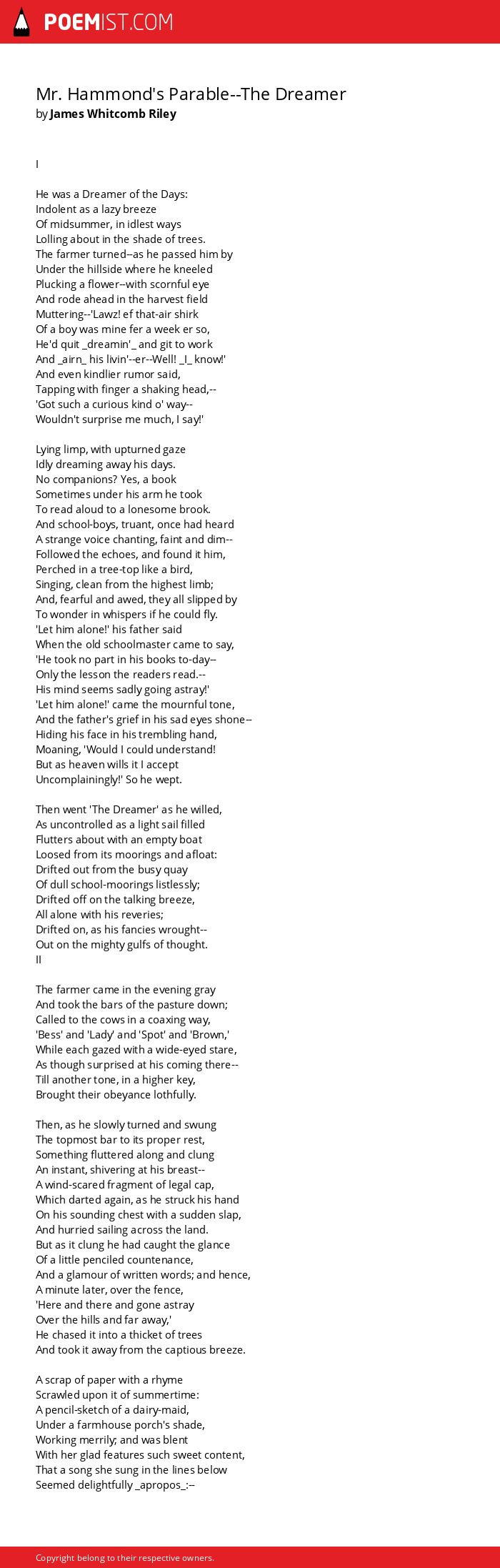 POEMIST.COM

Mr. Hammond's Parable--The Dreamer
by James Whitcomb Riley

I

He was a Dreamer of the Days:
Indolent as a lazy breeze
Of midsummer, in idlest ways
Lolling about in the shade of trees.
The farmer turned--as he passed him by
Under the hillside where he kneeled
Plucking a flower--with scornful eye
And rode ahead in the harvest field
Muttering--'Lawz! ef that-air shirk
Of a boy was mine fer a week er so,
He'd quit _dreamin'_ and git to work
And _airn_ his livin'--er--Well! _I_ know!'
And even kindlier rumor said,
Tapping with finger a shaking head,--
'Got such a curious kind o' way--
Wouldn't surprise me much, I say!'

Lying limp, with upturned gaze
Idly dreaming away his days.
No companions? Yes, a book
Sometimes under his arm he took
To read aloud to a lonesome brook.
And school-boys, truant, once had heard
A strange voice chanting, faint and dim--
Followed the echoes, and found it him,
Perched in a tree-top like a bird,
Singing, clean from the highest limb;
And, fearful and awed, they all slipped by
To wonder in whispers if he could fly.
'Let him alone!' his father said
When the old schoolmaster came to say,
'He took no part in his books to-day--
Only the lesson the readers read.--
His mind seems sadly going astray!'
'Let him alone!' came the mournful tone,
And the father's grief in his sad eyes shone--
Hiding his face in his trembling hand,
Moaning, 'Would I could understand!
But as heaven wills it I accept
Uncomplainingly!' So he wept.

Then went 'The Dreamer' as he willed,
As uncontrolled as a light sail filled
Flutters about with an empty boat
Loosed from its moorings and afloat:
Drifted out from the busy quay
Of dull school-moorings listlessly;
Drifted off on the talking breeze,
All alone with his reveries;
Drifted on, as his fancies wrought--
Out on the mighty gulfs of thought.
II

The farmer came in the evening gray
And took the bars of the pasture down;
Called to the cows in a coaxing way,
'Bess' and 'Lady' and 'Spot' and 'Brown,'
While each gazed with a wide-eyed stare,
As though surprised at his coming there--
Till another tone, in a higher key,
Brought their obeyance lothfully.

Then, as he slowly turned and swung
The topmost bar to its proper rest,
Something fluttered along and clung
An instant, shivering at his breast--
A wind-scared fragment of legal cap,
Which darted again, as he struck his hand
On his sounding chest with a sudden slap,
And hurried sailing across the land.
But as it clung he had caught the glance
Of a little penciled countenance,
And a glamour of written words; and hence,
A minute later, over the fence,
'Here and there and gone astray
Over the hills and far away,'
He chased it into a thicket of trees
And took it away from the captious breeze.

A scrap of paper with a rhyme
Scrawled upon it of summertime:
A pencil-sketch of a dairy-maid,
Under a farmhouse porch's shade,
Working merrily; and was blent
With her glad features such sweet content,
That a song she sung in the lines below
Seemed delightfully _apropos_:--

Copyright belong to their respective owners.